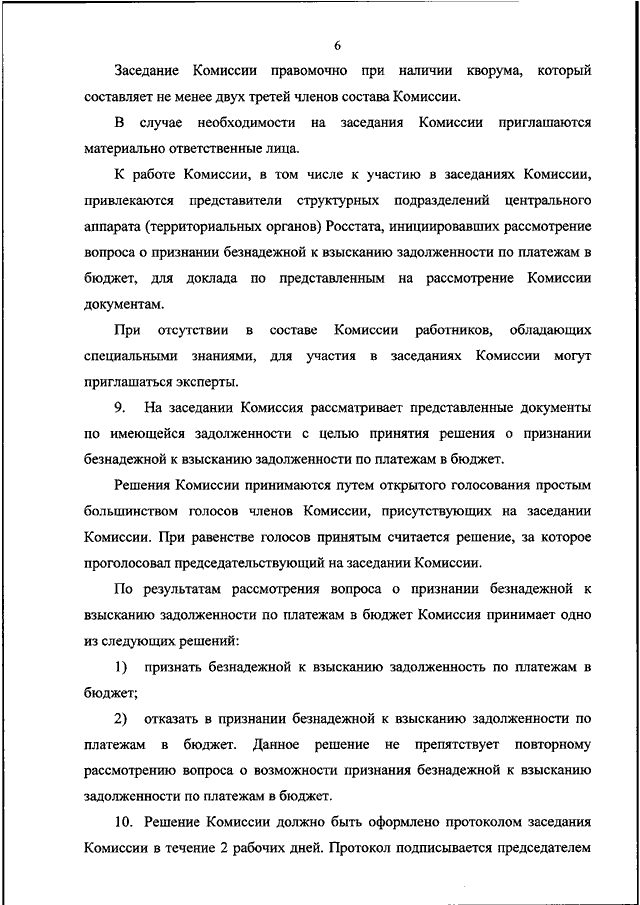 6

Заседание Комиссии правомочно при наличии кворума, который составляет не менее двух третей членов состава Комиссии.

В случае необходимости на заседания Комиссии приглашаются материально ответственные лица.

К работе Комиссии, в том числе к участию в заседаниях Комиссии, привлекаются представители структурных подразделений центрального аппарата (территориальных органов) Росстата, инициировавших рассмотрение вопроса о признании безнадежной к взысканию задолженности по платежам в бюджет, для доклада по представленным на рассмотрение Комиссии документам.

При отсутствии в составе Комиссии работников, обладающих специальными знаниями, для участия в заседаниях Комиссии могут приглашаться эксперты.

9. На заседании Комиссия рассматривает представленные документы по имеющейся задолженности с целью принятия решения о признании безнадежной к взысканию задолженности по платежам в бюджет.

Решения Комиссии принимаются путем открытого голосования простым большинством голосов членов Комиссии, присутствующих на заседании Комиссии. При равенстве голосов принятым считается решение, за которое проголосовал председательствующий на заседании Комиссии.

По результатам рассмотрения вопроса о признании безнадежной к взысканию задолженности по платежам в бюджет Комиссия принимает одно из следующих решений:

1) признать безнадежной к взысканию задолженность по платежам в бюджет;

2) отказать в признании безнадежной к взысканию задолженности по платежам в бюджет. Данное решение не препятствует повторному рассмотрению вопроса о возможности признания безнадежной к взысканию задолженности по платежам в бюджет.

10. Решение Комиссии должно быть оформлено протоколом заседания Комиссии в течение 2 рабочих дней. Протокол подписывается председателем